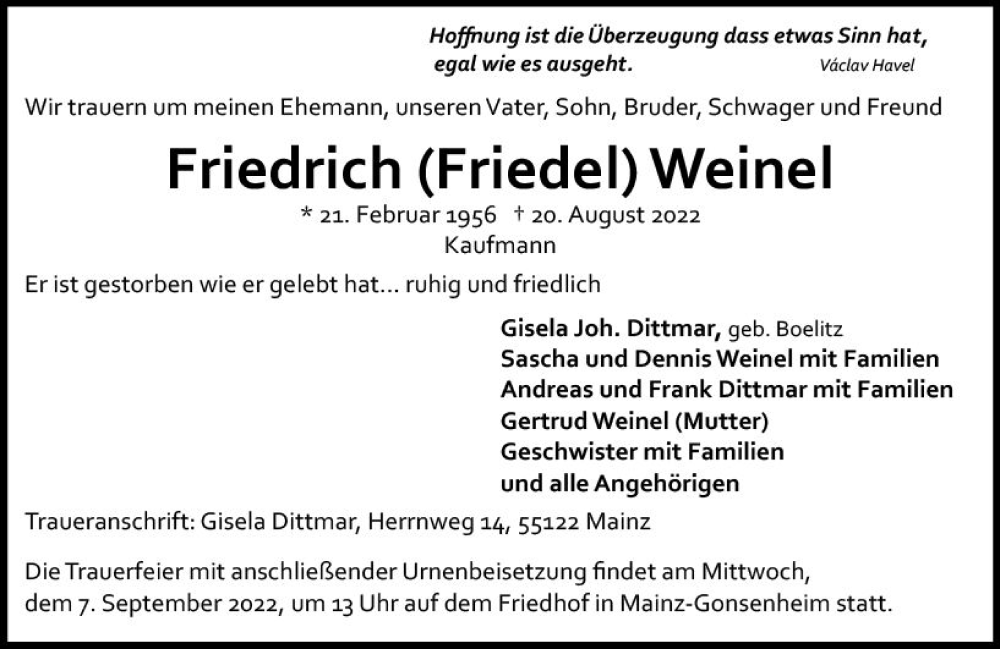 Hoffnung ist die Überzeugung dass etwas Sinn hat, egal wie es ausgeht. Václav Havel

Wir trauern um meinen Ehemann, unseren Vater, Sohn, Bruder, Schwager und Freund

Friedrich (Friedel) Weinel

* 21. Februar 1956 † 20. August 2022
Kaufmann

Er ist gestorben wie er gelebt hat… ruhig und friedlich

Gisela Joh. Dittmar, geb. Boelitz
Sascha und Dennis Weinel mit Familien
Andreas und Frank Dittmar mit Familien
Gertrud Weinel (Mutter)
Geschwister mit Familien
und alle Angehörigen

Traueranschrift: Gisela Dittmar, Herrnweg 14, 55122 Mainz

Die Trauerfeier mit anschließender Urnenbeisetzung findet am Mittwoch, dem 7. September 2022, um 13 Uhr auf dem Friedhof in Mainz-Gonsenheim statt.